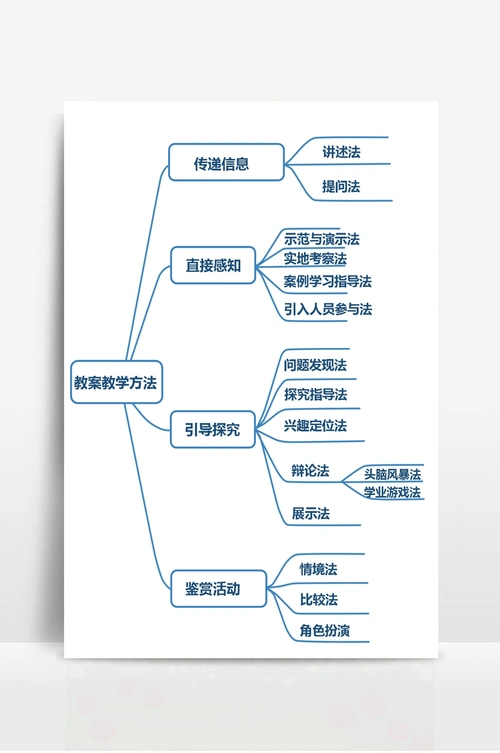 教案教学方法

传递信息
讲述法
提问法

直接感知
示范与演示法
实地考察法
案例学习指导法
引入人员参与法

引导探究
问题发现法
探究指导法
兴趣定位法
辩论法
头脑风暴法
学业游戏法
展示法

鉴赏活动
情境法
比较法
角色扮演